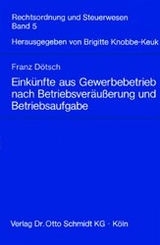 Rechtsordnung und Steuerwesen
Band 5

Herausgegeben von Brigitte Knobbe-Keuk

Franz Dötsch

Einkünfte aus Gewerbebetrieb nach Betriebsveräußerung und Betriebsaufgabe

Verlag Dr. Otto Schmidt KG · Köln